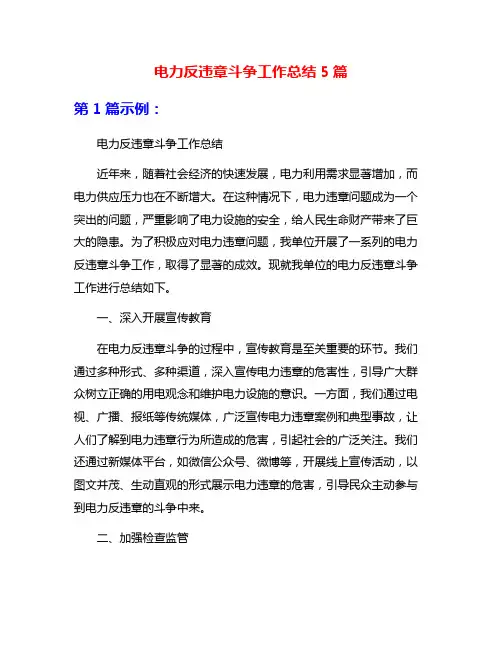 电力反违章斗争工作总结 5 篇

第 1 篇示例：

电力反违章斗争工作总结

近年来，随着社会经济的快速发展，电力利用需求显著增加，而电力供应压力也在不断增大。在这种情况下，电力违章问题成为一个突出的问题，严重影响了电力设施的安全，给人民生命财产带来了巨大的隐患。为了积极应对电力违章问题，我单位开展了一系列的电力反违章斗争工作，取得了显著的成效。现就我单位的电力反违章斗争工作进行总结如下。

一、深入开展宣传教育

在电力反违章斗争的过程中，宣传教育是至关重要的环节。我们通过多种形式、多种渠道，深入宣传电力违章的危害性，引导广大群众树立正确的用电观念和维护电力设施的意识。一方面，我们通过电视、广播、报纸等传统媒体，广泛宣传电力违章案例和典型事故，让人们了解到电力违章行为所造成的危害，引起社会的广泛关注。我们还通过新媒体平台，如微信公众号、微博等，开展线上宣传活动，以图文并茂、生动直观的形式展示电力违章的危害，引导民众主动参与到电力反违章的斗争中来。

二、加强检查监管